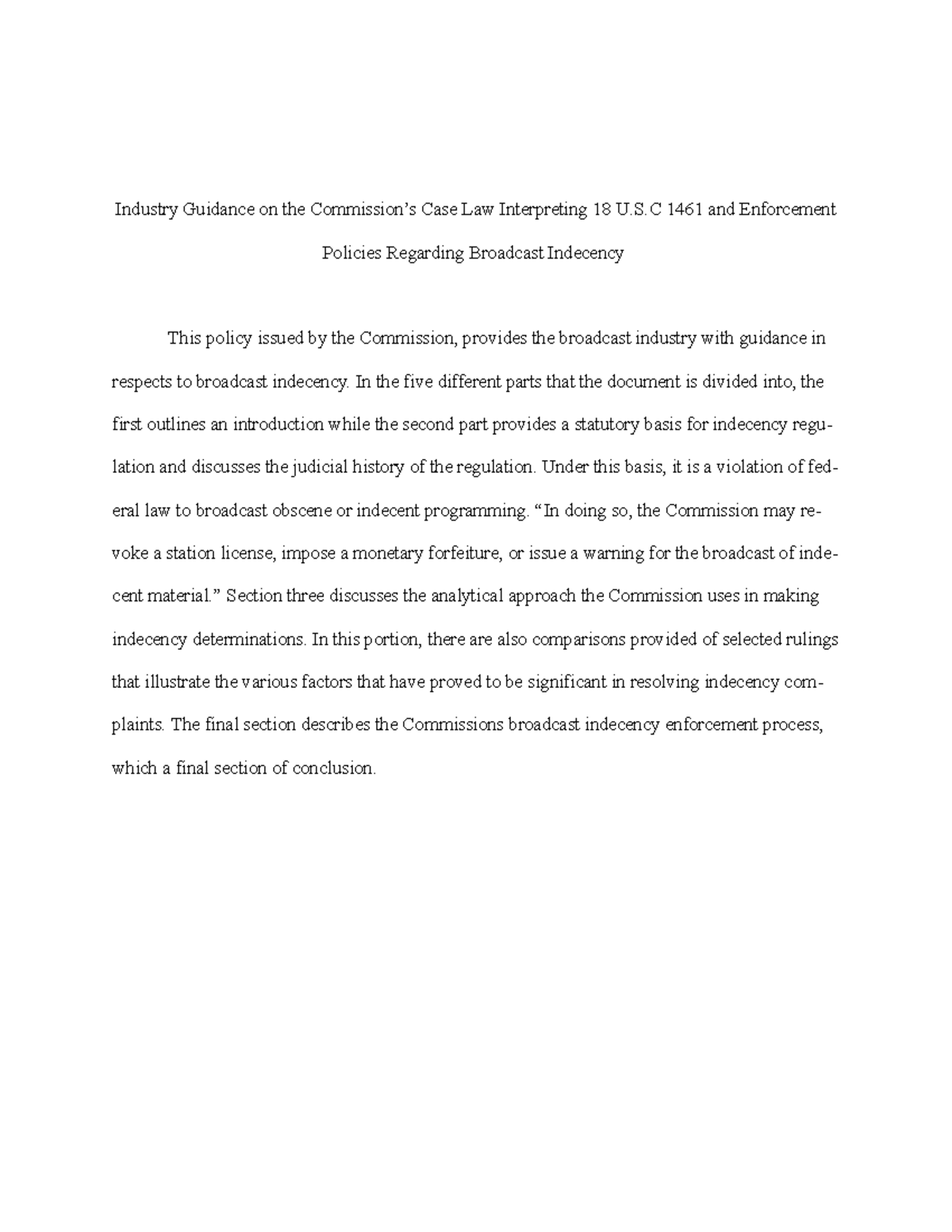 Industry Guidance on the Commission's Case Law Interpreting 18 U.S.C 1461 and Enforcement Policies Regarding Broadcast Indecency

This policy issued by the Commission, provides the broadcast industry with guidance in respects to broadcast indecency. In the five different parts that the document is divided into, the first outlines an introduction while the second part provides a statutory basis for indecency regulation and discusses the judicial history of the regulation. Under this basis, it is a violation of federal law to broadcast obscene or indecent programming. "In doing so, the Commission may revoke a station license, impose a monetary forfeiture, or issue a warning for the broadcast of indecent material." Section three discusses the analytical approach the Commission uses in making indecency determinations. In this portion, there are also comparisons provided of selected rulings that illustrate the various factors that have proved to be significant in resolving indecency complaints. The final section describes the Commissions broadcast indecency enforcement process, which a final section of conclusion.